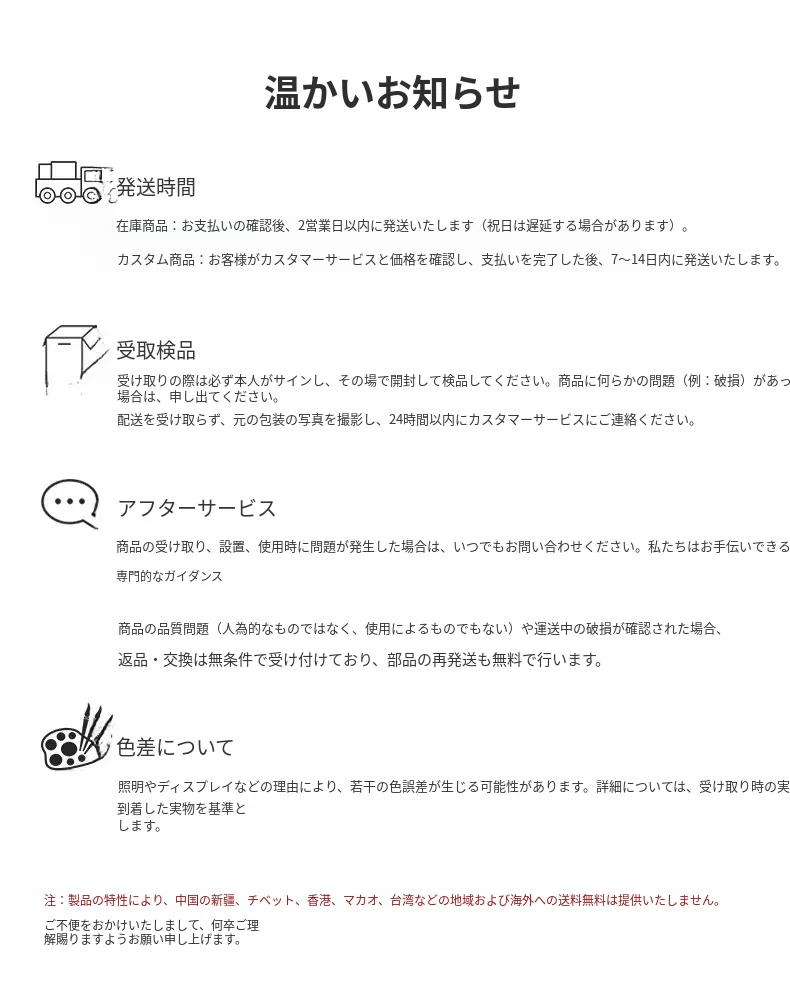 温かいお知らせ

発送時間

在庫商品：お支払いの確認後、2営業日以内に発送いたします（祝日は遅延する場合があります）。

カスタム商品：お客様がカスタマーサービスと価格を確認し、支払いを完了した後、7〜14日内に発送いたします。

受取検品

受け取りの際は必ず本人がサインし、その場で開封して検品してください。商品に何らかの問題（例：破損）があっ場合は、申し出てください。

配送を受け取らず、元の包装の写真を撮影し、24時間以内にカスタマーサービスにご連絡ください。

アフターサービス

商品の受け取り、設置、使用時に問題が発生した場合は、いつでもお問い合わせください。私たちはお手伝いできる

専門的なガイダンス

商品の品質問題（人為的なものではなく、使用によるものでもない）や運送中の破損が確認された場合、

返品・交換は無条件で受け付けており、部品の再発送も無料で行います。

色差について

照明やディスプレイなどの理由により、若干の色誤差が生じる可能性があります。詳細については、受け取り時の実

到着した実物を基準とします。

注：製品の特性により、中国の新疆、チベット、香港、マカオ、台湾などの地域および海外への送料無料は提供いたしません。

ご不便をおかけいたしまして、何卒ご理解賜りますようお願い申し上げます。